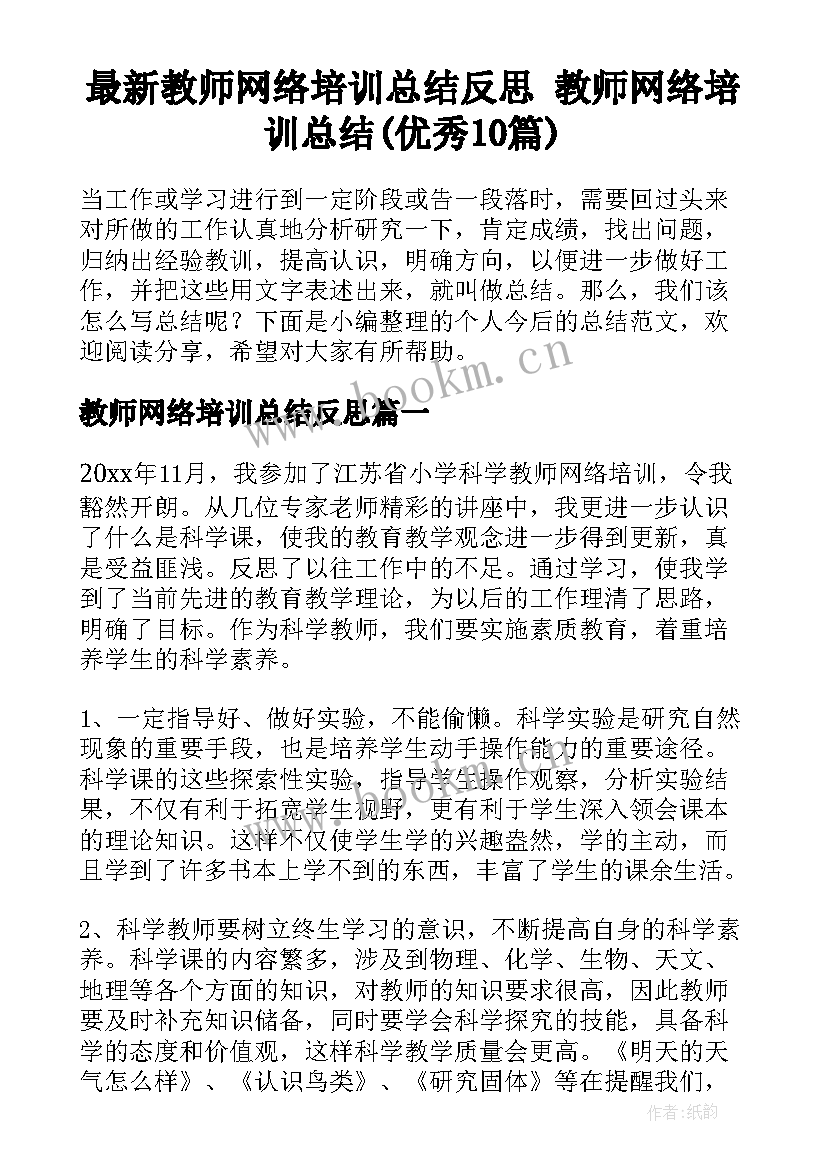 最新教师网络培训总结反思 教师网络培训总结(优秀10篇)

当工作或学习进行到一定阶段或告一段落时，需要回过头来对所做的工作认真地分析研究一下，肯定成绩，找出问题，归纳出经验教训，提高认识，明确方向，以便进一步做好工作，并把这些用文字表述出来，就叫做总结。那么，我们该怎么写总结呢？下面是小编整理的个人今后的总结范文，欢迎阅读分享，希望对大家有所帮助。

www.bookm.cn

教师网络培训总结反思篇一

20xx年11月，我参加了江苏省小学科学教师网络培训，令我豁然开朗。从几位专家老师精彩的讲座中，我更进一步认识了什么是科学课，使我的教育教学观念进一步得到更新，真是受益匪浅。反思了以往工作中的不足。通过学习，使我学到了当前先进的教育教学理论，为以后的工作理清了思路，明确了目标。作为科学教师，我们要实施素质教育，着重培养学生的科学素养。

1、一定指导好、做好实验，不能偷懒。科学实验是研究自然现象的重要手段，也是培养学生动手操作能力的重要途径。科学课的这些探索性实验，指导学生操作观察，分析实验结果，不仅有利于拓宽学生视野，更有利于学生深入领会课本的理论知识。这样不仅使学生学的兴趣盎然，学的主动，而且学到了许多书本上学不到的东西，丰富了学生的课余生活。

2、科学教师要树立终生学习的意识，不断提高自身的科学素养。科学课的内容繁多，涉及到物理、化学、生物、天文、地理等各个方面的知识，对教师的知识要求很高，因此教师要及时补充知识储备，同时要学会科学探究的技能，具备科学的态度和价值观，这样科学教学质量会更高。《明天的天气怎么样》、《认识鸟类》、《研究固体》等在提醒我们，

作者：纸韵